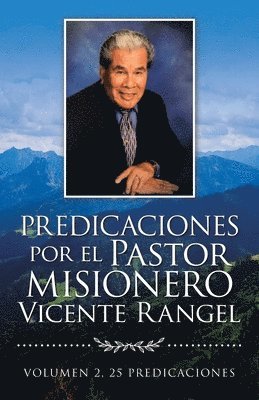 PREDICACIONES POR EL PASTOR MISIONERO VICENTE RANGEL

VOLUMEN 2, 25 PREDICACIONES